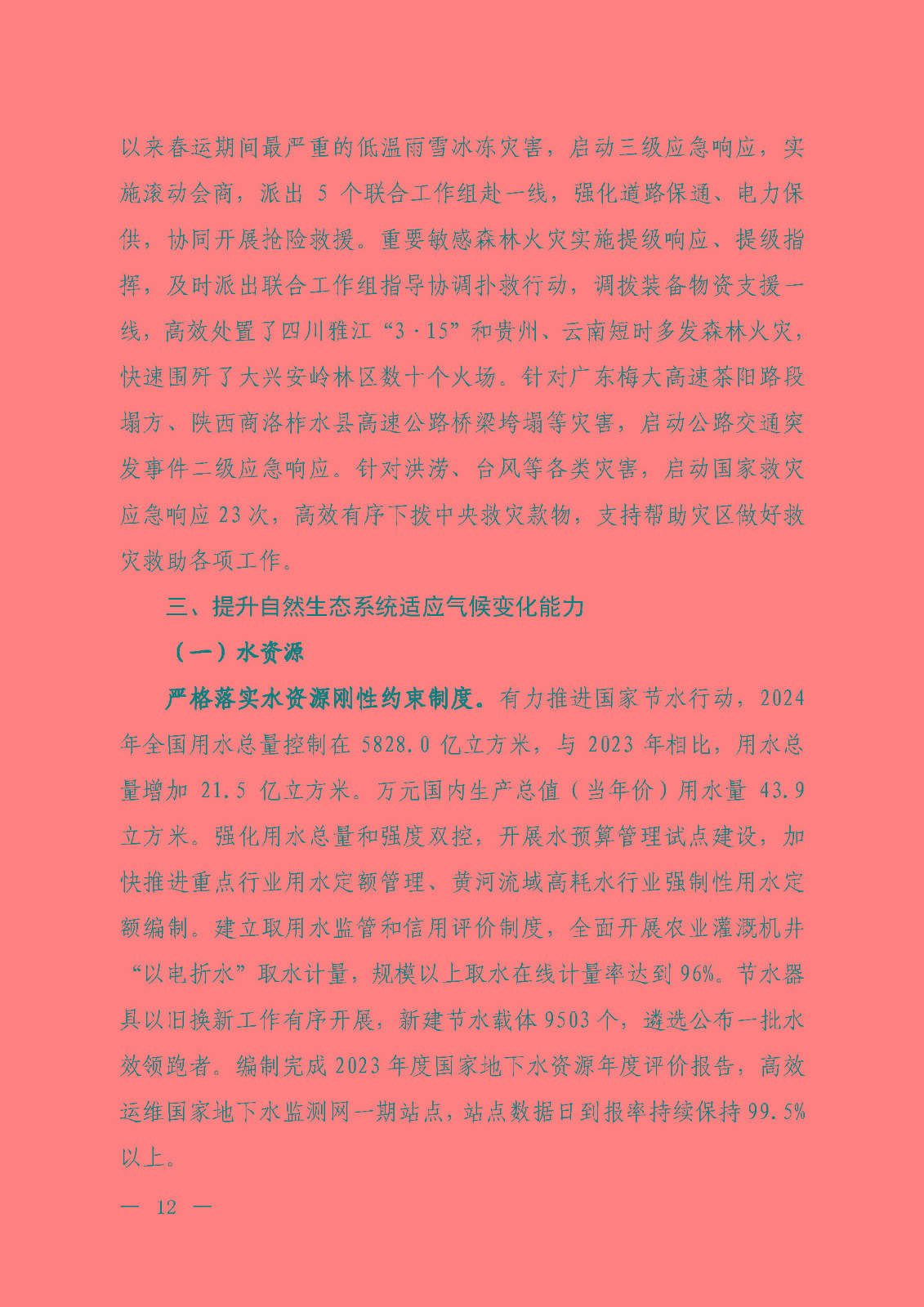 以来春运期间最严重的低温雨雪冰冻灾害，启动三级应急响应，实施滚动会商，派出 5 个联合工作组赴一线，强化道路保通、电力保供，协同开展抢险救援。重要敏感森林火灾实施提级响应、提级指挥，及时派出联合工作组指导协调扑救行动，调拨装备物资支援一线，高效处置了四川雅江“3·15”和贵州、云南短时多发森林火灾，快速围歼了大兴安岭林区数十个火场。针对广东梅大高速茶阳路段塌方、陕西商洛柞水县高速公路桥梁垮塌等灾害，启动公路交通突发事件二级应急响应。针对洪涝、台风等各类灾害，启动国家救灾应急响应 23 次，高效有序下拨中央救灾款物，支持帮助灾区做好救灾救助各项工作。

三、提升自然生态系统适应气候变化能力

（一）水资源

严格落实水资源刚性约束制度。有力推进国家节水行动，2024 年全国用水总量控制在 5828.0 亿立方米，与 2023 年相比，用水总量增加 21.5 亿立方米。万元国内生产总值（当年价）用水量 43.9 立方米。强化用水总量和强度双控，开展水预算管理试点建设，加快推进重点行业用水定额管理、黄河流域高耗水行业强制性用水定额编制。建立取用水监管和信用评价制度，全面开展农业灌溉机井“以电折水”取水计量，规模以上取水在线计量率达到 96%。节水器具以旧换新工作有序开展，新建节水载体 9503 个，遴选公布一批水效领跑者。编制完成 2023 年度国家地下水资源年度评价报告，高效运维国家地下水监测网一期站点，站点数据日到报率持续保持 99.5% 以上。

— 12 —